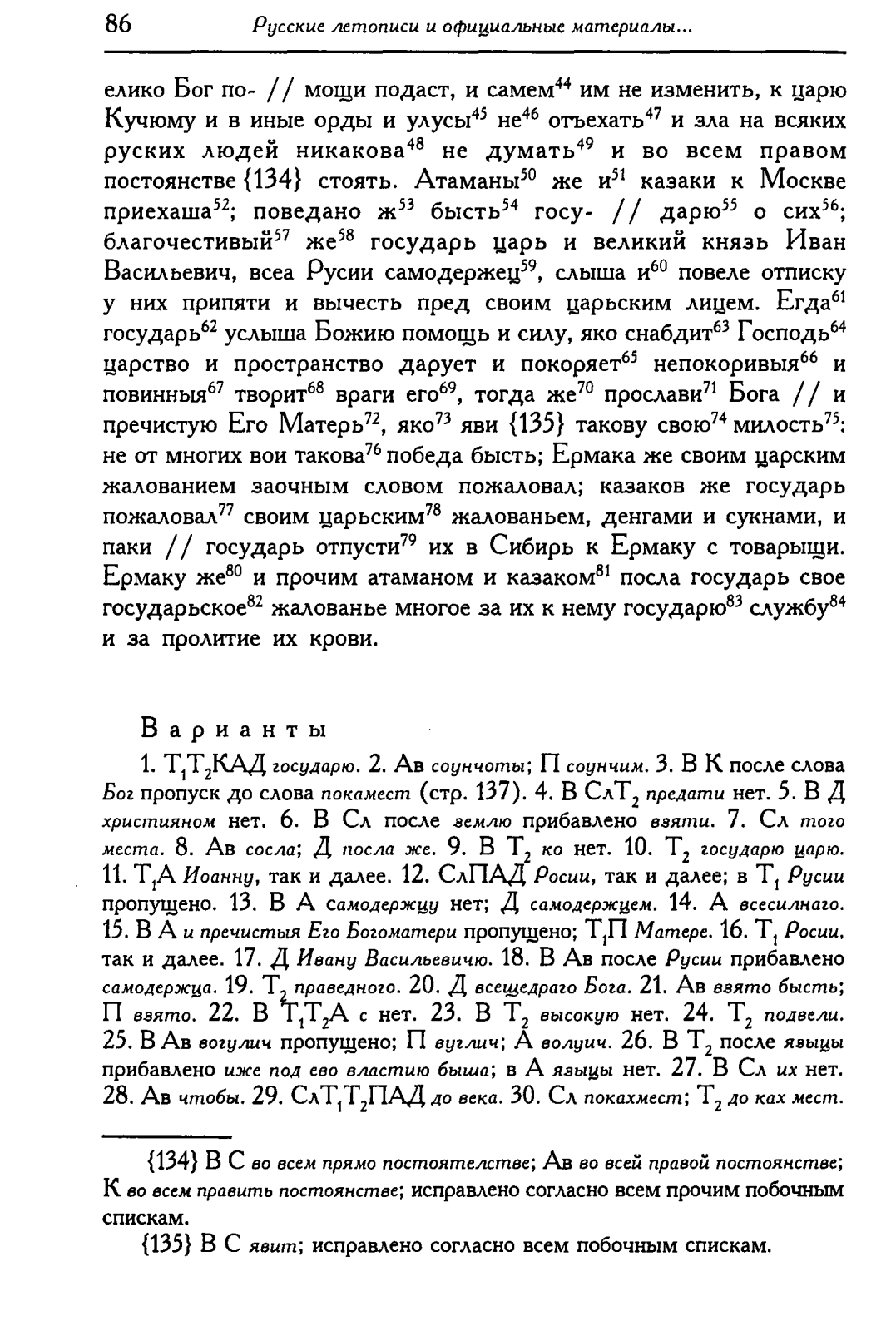 86 Русские летописи и официальные материалы...

елико Бог по- // мощи подаст, и самем$^{44}$ им не изменить, к царю Кучюму и в иные орды и улусы$^{45}$ не$^{46}$ отъехать$^{47}$ и зла на всяких руских людей никакова$^{48}$ не думать$^{49}$ и во всем правом постоянстве {134} стоять. Атаманы$^{50}$ же и$^{51}$ казаки к Москве приехаша$^{52}$; поведано ж$^{53}$ бысть$^{54}$ госу- // дарю$^{55}$ о сих$^{56}$; благочестивый$^{57}$ же$^{58}$ государь царь и великий князь Иван Васильевич, всеа Русии самодержец$^{59}$, слыша и$^{60}$ повеле отписку у них припяти и вычесть пред своим царьским лицем. Егда$^{61}$ государь$^{62}$ услыша Божию помощь и силу, яко снабдит$^{63}$ Господь$^{64}$ царство и пространство дарует и покоряет$^{65}$ непокоривыя$^{66}$ и повинныя$^{67}$ творит$^{68}$ враги его$^{69}$, тогда же$^{70}$ прослави$^{71}$ Бога // и пречистую Его Матерь$^{72}$, яко$^{73}$ яви {135} такову свою$^{74}$ милость$^{75}$: не от многих вои такова$^{76}$ победа бысть; Ермака же своим царским жалованием заочным словом пожаловал; казаков же государь пожаловал$^{77}$ своим царьским$^{78}$ жалованьем, денгами и сукнами, и паки // государь отпусти$^{79}$ их в Сибирь к Ермаку с товарыщи. Ермаку же$^{80}$ и прочим атаманом и казаком$^{81}$ посла государь свое государьское$^{82}$ жалованье многое за их к нему государю$^{83}$ службу$^{84}$ и за пролитие их крови.

Варианты

1. $Т_1Т_2$КАД государю. 2. Ав соунчоты; П соунчим. 3. В К после слова Бог пропуск до слова покамест (стр. 137). 4. В Сл$Т_2$ предати нет. 5. В Д християном нет. 6. В Сл после землю прибавлено взяти. 7. Сл того места. 8. Ав сосла; Д посла же. 9. В $Т_2$ ко нет. 10. $Т_2$ государю царю. 11. $Т_1$А Иоанну, так и далее. 12. СлПАД Росии, так и далее; в $Т_1$ Русии пропущено. 13. В А самодержцу нет; Д самодержцем. 14. А всесилнаго. 15. В А и пречистыя Его Богоматери пропущено; $Т_1$П Матере. 16. $Т_1$ Росии, так и далее. 17. Д Ивану Васильевичю. 18. В Ав после Русии прибавлено самодержца. 19. $Т_2$ праведного. 20. Д всещедраго Бога. 21. Ав взято бысть; П взято. 22. В $Т_1Т_2$А с нет. 23. В $Т_2$ высокую нет. 24. $Т_2$ подвели. 25. В Ав вогулич пропущено; П вуглич; А волуич. 26. В $Т_2$ после языцы прибавлено иже под ево властию быша; в А языцы нет. 27. В Сл их нет. 28. Ав чтобы. 29. Сл$Т_1Т_2$ПАД до века. 30. Сл покахмест; $Т_2$ до ках мест.

{134} В С во всем прямо постоятелстве; Ав во всей правой постоянстве; К во всем править постоянстве; исправлено согласно всем прочим побочным спискам.

{135} В С явит; исправлено согласно всем побочным спискам.